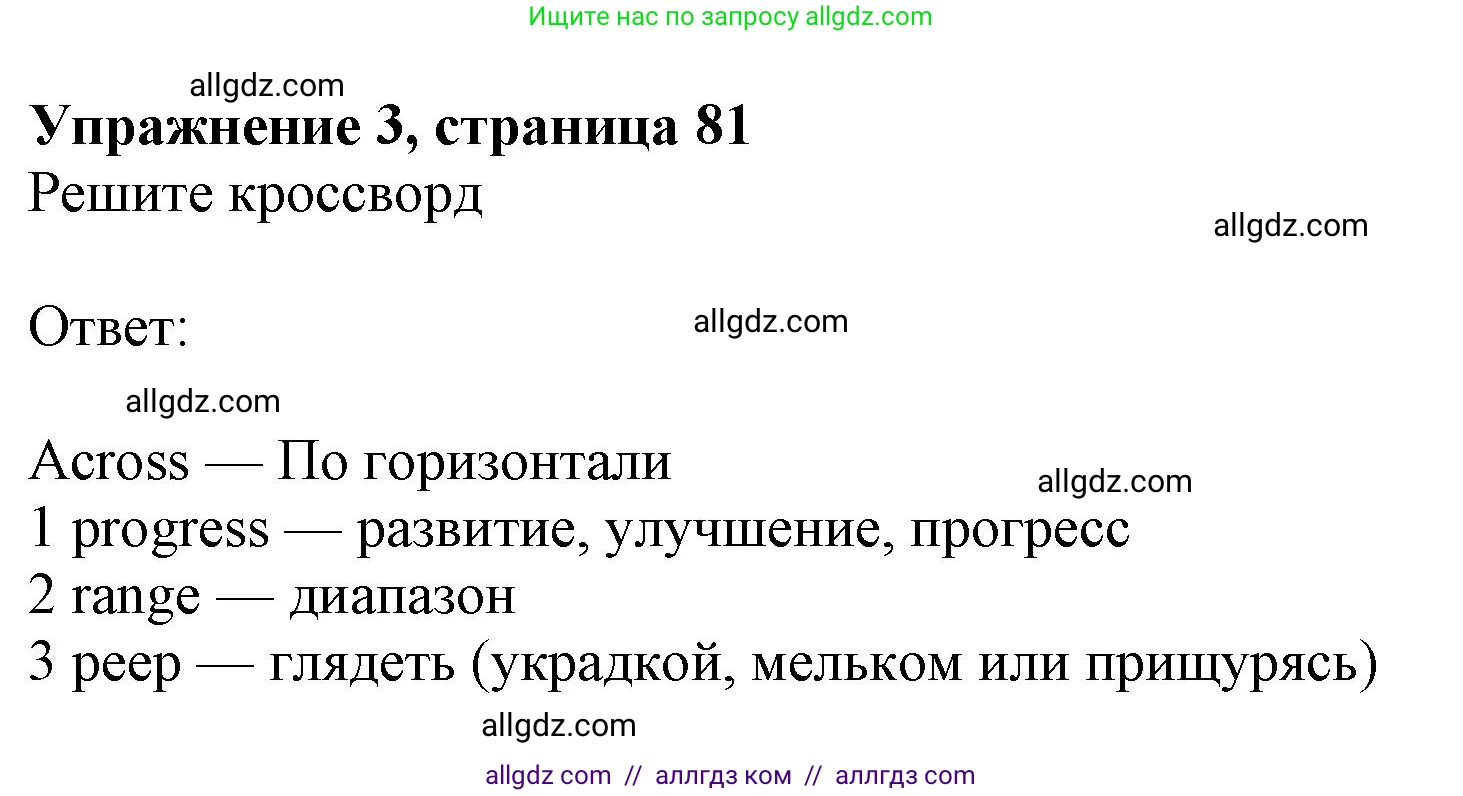 Ищите нас по запросу allgdz.com

allgdz.com

**Упражнение 3, страница 81**

Решите кроссворд

allgdz.com

Ответ:

allgdz.com

allgdz.com

Across — По горизонтали

allgdz.com

1 progress — развитие, улучшение, прогресс
2 range — диапазон
3 peep — глядеть (украдкой, мельком или прищурясь)

allgdz.com

allgdz com // аллгдз ком // аллгдз com